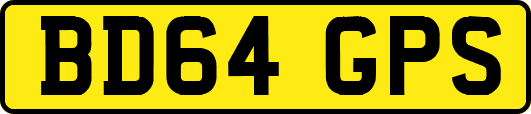 BD64 GPS